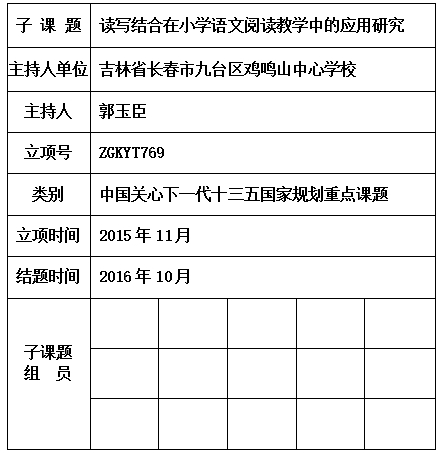 | 子 课 题 | 读写结合在小学语文阅读教学中的应用研究 | | | | |
|---|---|---|---|---|---|
| 主持人单位 | 吉林省长春市九台区鸡鸣山中心学校 | | | | |
| 主持人 | 郭玉臣 | | | | |
| 立项号 | ZGKYT769 | | | | |
| 类别 | 中国关心下一代十三五国家规划重点课题 | | | | |
| 立项时间 | 2015 年 11月 | | | | |
| 结题时间 | 2016 年 10月 | | | | |
| 子课题 组 员 | | | | | |
| | | | | | |
| | | | | | |